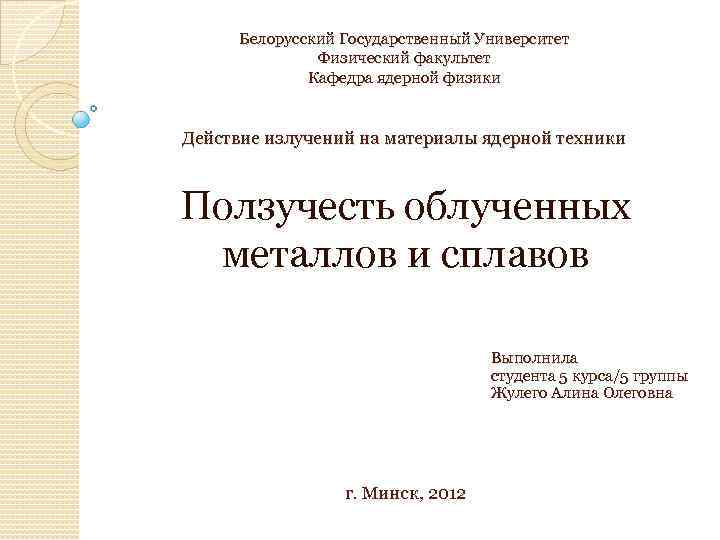 Белорусский Государственный Университет
Физический факультет
Кафедра ядерной физики

Действие излучений на материалы ядерной техники

Ползучесть облученных металлов и сплавов

Выполнила
студента 5 курса/5 группы
Жулего Алина Олеговна

г. Минск, 2012